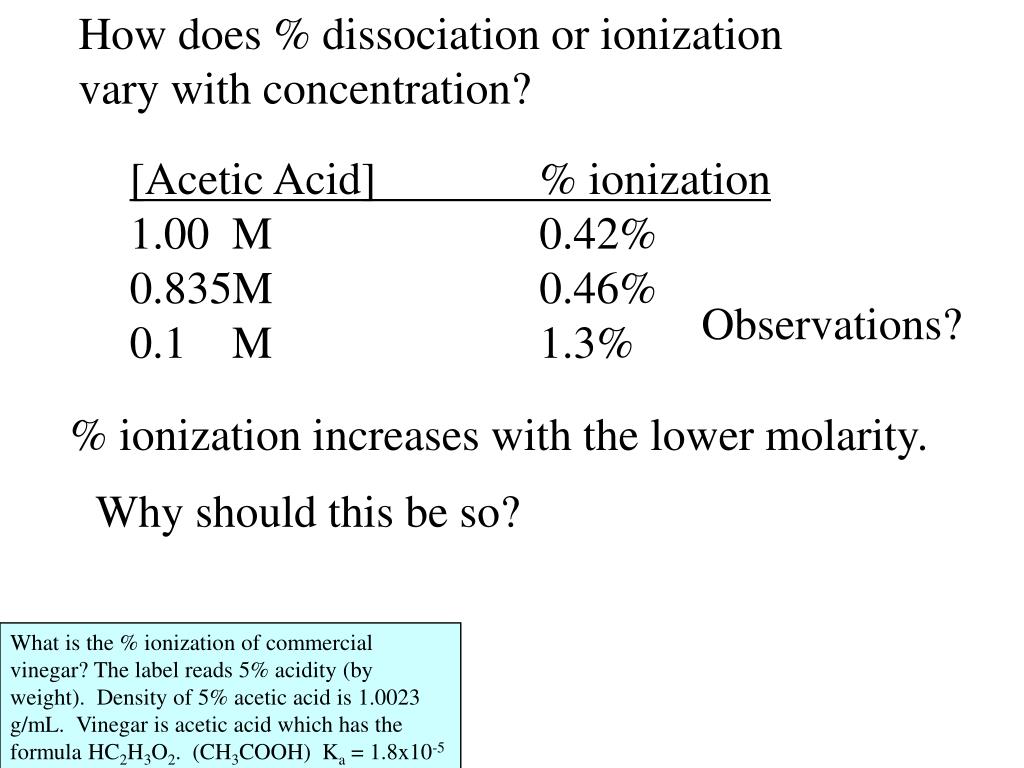 How does % dissociation or ionization vary with concentration?

| [Acetic Acid] | % ionization |
|---|---|
| 1.00 M | 0.42% |
| 0.835M | 0.46% |
| 0.1 M | 1.3% |

Observations?

% ionization increases with the lower molarity.

Why should this be so?

What is the % ionization of commercial vinegar? The label reads 5% acidity (by weight). Density of 5% acetic acid is 1.0023 g/mL. Vinegar is acetic acid which has the formula $HC_2H_3O_2$. ($CH_3COOH$) $K_a = 1.8x10^{-5}$